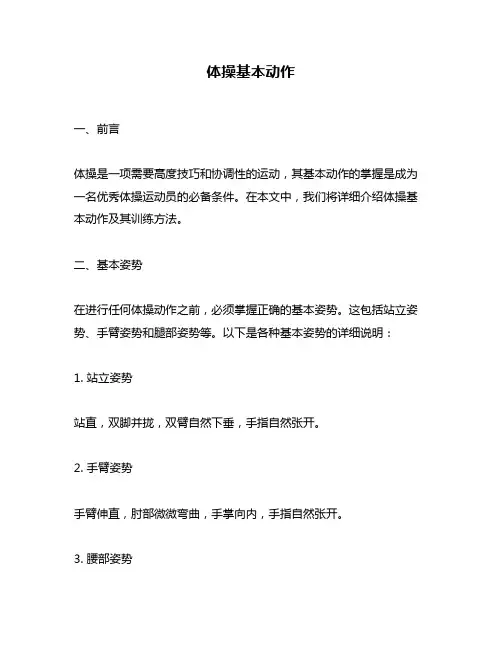 体操基本动作

一、前言

体操是一项需要高度技巧和协调性的运动，其基本动作的掌握是成为一名优秀体操运动员的必备条件。在本文中，我们将详细介绍体操基本动作及其训练方法。

二、基本姿势

在进行任何体操动作之前，必须掌握正确的基本姿势。这包括站立姿势、手臂姿势和腿部姿势等。以下是各种基本姿势的详细说明：

1. 站立姿势

站直，双脚并拢，双臂自然下垂，手指自然张开。

2. 手臂姿势

手臂伸直，肘部微微弯曲，手掌向内，手指自然张开。

3. 腰部姿势